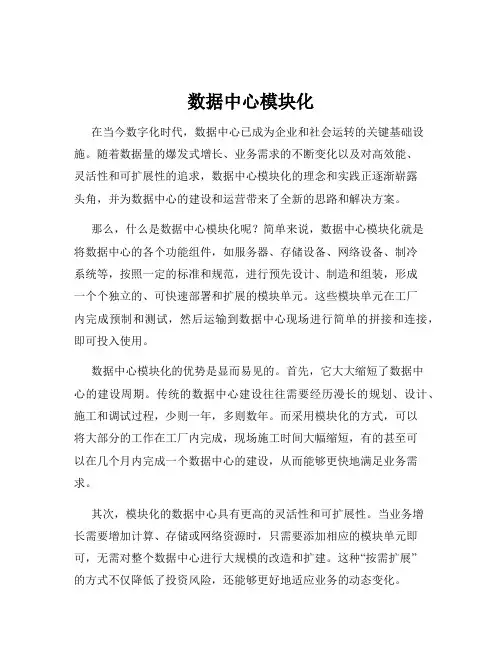 数据中心模块化

在当今数字化时代，数据中心已成为企业和社会运转的关键基础设施。随着数据量的爆发式增长、业务需求的不断变化以及对高效能、灵活性和可扩展性的追求，数据中心模块化的理念和实践正逐渐崭露头角，并为数据中心的建设和运营带来了全新的思路和解决方案。

那么，什么是数据中心模块化呢？简单来说，数据中心模块化就是将数据中心的各个功能组件，如服务器、存储设备、网络设备、制冷系统等，按照一定的标准和规范，进行预先设计、制造和组装，形成一个个独立的、可快速部署和扩展的模块单元。这些模块单元在工厂内完成预制和测试，然后运输到数据中心现场进行简单的拼接和连接，即可投入使用。

数据中心模块化的优势是显而易见的。首先，它大大缩短了数据中心的建设周期。传统的数据中心建设往往需要经历漫长的规划、设计、施工和调试过程，少则一年，多则数年。而采用模块化的方式，可以将大部分的工作在工厂内完成，现场施工时间大幅缩短，有的甚至可以在几个月内完成一个数据中心的建设，从而能够更快地满足业务需求。

其次，模块化的数据中心具有更高的灵活性和可扩展性。当业务增长需要增加计算、存储或网络资源时，只需要添加相应的模块单元即可，无需对整个数据中心进行大规模的改造和扩建。这种“按需扩展”的方式不仅降低了投资风险，还能够更好地适应业务的动态变化。